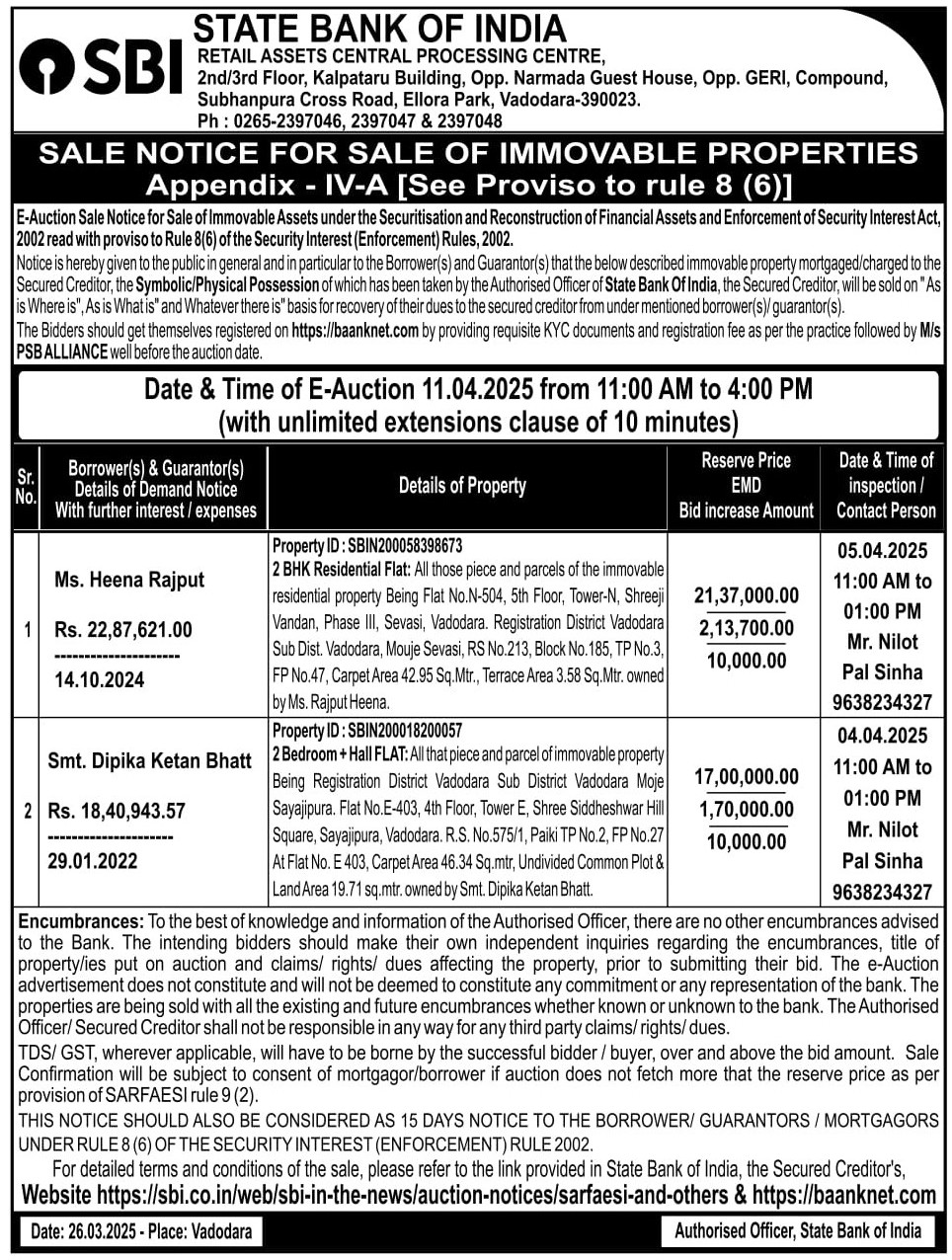 SBI

STATE BANK OF INDIA
RETAIL ASSETS CENTRAL PROCESSING CENTRE,
2nd/3rd Floor, Kalpataru Building, Opp. Narmada Guest House, Opp. GERI, Compound, Subhanpura Cross Road, Ellora Park, Vadodara-390023.
Ph : 0265-2397046, 2397047 & 2397048

SALE NOTICE FOR SALE OF IMMOVABLE PROPERTIES
Appendix - IV-A [See Proviso to rule 8 (6)]

E-Auction Sale Notice for Sale of Immovable Assets under the Securitisation and Reconstruction of Financial Assets and Enforcement of Security Interest Act, 2002 read with proviso to Rule 8(6) of the Security Interest (Enforcement) Rules, 2002.

Notice is hereby given to the public in general and in particular to the Borrower(s) and Guarantor(s) that the below described immovable property mortgaged/charged to the Secured Creditor, the Symbolic/Physical Possession of which has been taken by the Authorised Officer of State Bank Of India, the Secured Creditor, will be sold on "As is Where is", As is What is" and Whatever there is" basis for recovery of their dues to the secured creditor from under mentioned borrower(s)/ guarantor(s).

The Bidders should get themselves registered on https://baanknet.com by providing requisite KYC documents and registration fee as per the practice followed by M/s PSB ALLIANCE well before the auction date.

Date & Time of E-Auction 11.04.2025 from 11:00 AM to 4:00 PM
(with unlimited extensions clause of 10 minutes)

| Sr. No. | Borrower(s) & Guarantor(s) Details of Demand Notice With further interest / expenses | Details of Property | Reserve Price EMD Bid increase Amount | Date & Time of inspection / Contact Person |
|---|---|---|---|---|
| 1 | Ms. Heena Rajput Rs. 22,87,621.00 --------------------- 14.10.2024 | Property ID : SBIN200058398673 2 BHK Residential Flat: All those piece and parcels of the immovable residential property Being Flat No.N-504, 5th Floor, Tower-N, Shreeji Vandan, Phase III, Sevasi, Vadodara. Registration District Vadodara Sub Dist. Vadodara, Mouje Sevasi, RS No.213, Block No.185, TP No.3, FP No.47, Carpet Area 42.95 Sq.Mtr., Terrace Area 3.58 Sq.Mtr. owned by Ms. Rajput Heena. | 21,37,000.00 2,13,700.00 10,000.00 | 05.04.2025 11:00 AM to 01:00 PM Mr. Nilot Pal Sinha 9638234327 |
| 2 | Smt. Dipika Ketan Bhatt Rs. 18,40,943.57 --------------------- 29.01.2022 | Property ID : SBIN200018200057 2 Bedroom + Hall FLAT: All that piece and parcel of immovable property Being Registration District Vadodara Sub District Vadodara Moje Sayajipura. Flat No.E-403, 4th Floor, Tower E, Shree Siddheshwar Hill Square, Sayajipura, Vadodara. R.S. No.575/1, Paiki TP No.2, FP No.27 At Flat No. E 403, Carpet Area 46.34 Sq.mtr, Undivided Common Plot & Land Area 19.71 sq.mtr. owned by Smt. Dipika Ketan Bhatt. | 17,00,000.00 1,70,000.00 10,000.00 | 04.04.2025 11:00 AM to 01:00 PM Mr. Nilot Pal Sinha 9638234327 |

Encumbrances: To the best of knowledge and information of the Authorised Officer, there are no other encumbrances advised to the Bank. The intending bidders should make their own independent inquiries regarding the encumbrances, title of property/ies put on auction and claims/ rights/ dues affecting the property, prior to submitting their bid. The e-Auction advertisement does not constitute and will not be deemed to constitute any commitment or any representation of the bank. The properties are being sold with all the existing and future encumbrances whether known or unknown to the bank. The Authorised Officer/ Secured Creditor shall not be responsible in any way for any third party claims/ rights/ dues.

TDS/ GST, wherever applicable, will have to be borne by the successful bidder / buyer, over and above the bid amount. Sale Confirmation will be subject to consent of mortgagor/borrower if auction does not fetch more that the reserve price as per provision of SARFAESI rule 9 (2).

THIS NOTICE SHOULD ALSO BE CONSIDERED AS 15 DAYS NOTICE TO THE BORROWER/ GUARANTORS / MORTGAGORS UNDER RULE 8 (6) OF THE SECURITY INTEREST (ENFORCEMENT) RULE 2002.

For detailed terms and conditions of the sale, please refer to the link provided in State Bank of India, the Secured Creditor's, Website https://sbi.co.in/web/sbi-in-the-news/auction-notices/sarfaesi-and-others & https://baanknet.com

Date: 26.03.2025 - Place: Vadodara

Authorised Officer, State Bank of India